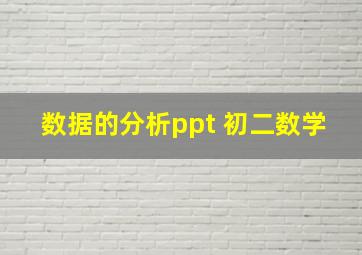 数据的分析ppt 初二数学